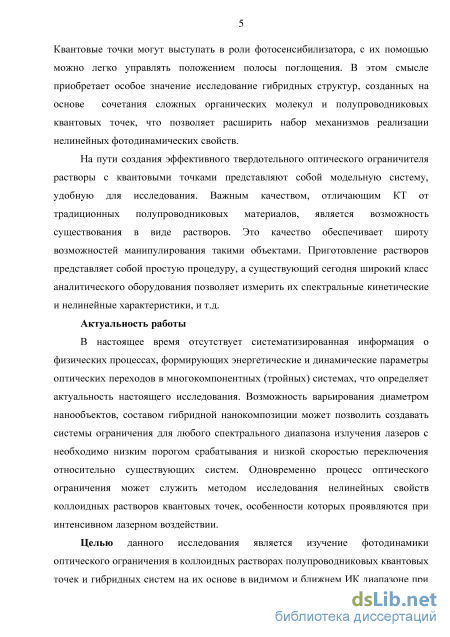 5

Квантовые точки могут выступать в роли фотосенсибилизатора, с их помощью можно легко управлять положением полосы поглощения. В этом смысле приобретает особое значение исследование гибридных структур, созданных на основе сочетания сложных органических молекул и полупроводниковых квантовых точек, что позволяет расширить набор механизмов реализации нелинейных фотодинамических свойств.

На пути создания эффективного твердотельного оптического ограничителя растворы с квантовыми точками представляют собой модельную систему, удобную для исследования. Важным качеством, отличающим КТ от традиционных полупроводниковых материалов, является возможность существования в виде растворов. Это качество обеспечивает широту возможностей манипулирования такими объектами. Приготовление растворов представляет собой простую процедуру, а существующий сегодня широкий класс аналитического оборудования позволяет измерить их спектральные кинетические и нелинейные характеристики, и т.д.

Актуальность работы

В настоящее время отсутствует систематизированная информация о физических процессах, формирующих энергетические и динамические параметры оптических переходов в многокомпонентных (тройных) системах, что определяет актуальность настоящего исследования. Возможность варьирования диаметром нанообъектов, составом гибридной нанокомпозиции может позволить создавать системы ограничения для любого спектрального диапазона излучения лазеров с необходимо низким порогом срабатывания и низкой скоростью переключения относительно существующих систем. Одновременно процесс оптического ограничения может служить методом исследования нелинейных свойств коллоидных растворов квантовых точек, особенности которых проявляются при интенсивном лазерном воздействии.

Целью данного исследования является изучение фотодинамики оптического ограничения в коллоидных растворах полупроводниковых квантовых точек и гибридных систем на их основе в видимом и ближнем ИК диапазоне при

dsLib.net
библиотека диссертаций